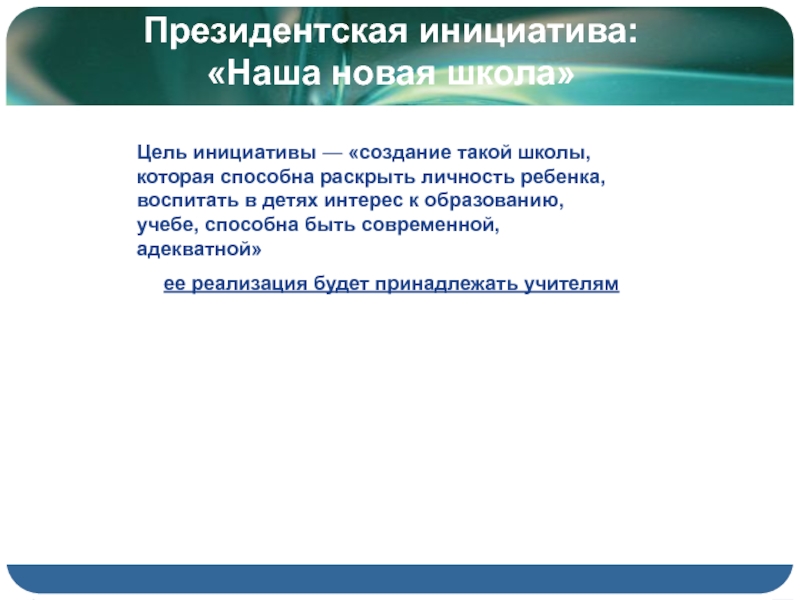 Президентская инициатива:
«Наша новая школа»

Цель инициативы — «создание такой школы, которая способна раскрыть личность ребенка, воспитать в детях интерес к образованию, учебе, способна быть современной, адекватной»

ее реализация будет принадлежать учителям